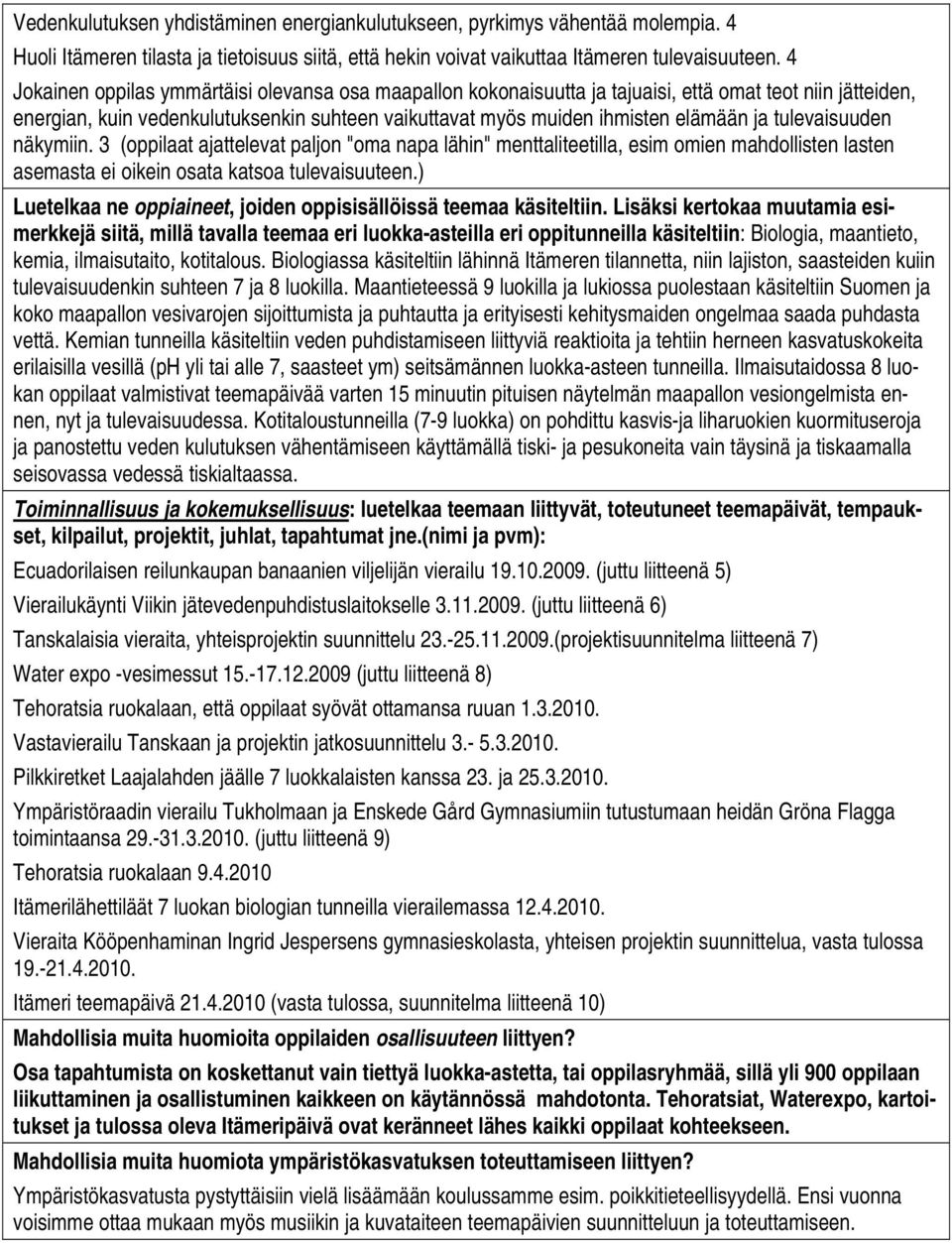 Vedenkulutuksen yhdistäminen energiankulutukseen, pyrkimys vähentää molempia. 4
Huoli Itämeren tilasta ja tietoisuus siitä, että hekin voivat vaikuttaa Itämeren tulevaisuuteen. 4
Jokainen oppilas ymmärtäisi olevansa osa maapallon kokonaisuutta ja tajuaisi, että omat teot niin jätteiden, energian, kuin vedenkulutuksenkin suhteen vaikuttavat myös muiden ihmisten elämään ja tulevaisuuden näkymiin. 3 (oppilaat ajattelevat paljon "oma napa lähin" menttaliteetilla, esim omien mahdollisten lasten asemasta ei oikein osata katsoa tulevaisuuteen.)

Luetelkaa ne oppiaineet, joiden oppisisällöissä teemaa käsiteltiin. Lisäksi kertokaa muutamia esimerkkejä siitä, millä tavalla teemaa eri luokka-asteilla eri oppitunneilla käsiteltiin: Biologia, maantieto, kemia, ilmaisutaito, kotitalous. Biologiassa käsiteltiin lähinnä Itämeren tilannetta, niin lajiston, saasteiden kuiin tulevaisuudenkin suhteen 7 ja 8 luokilla. Maantieteessä 9 luokilla ja lukiossa puolestaan käsiteltiin Suomen ja koko maapallon vesivarojen sijoittumista ja puhtautta ja erityisesti kehitysmaiden ongelmaa saada puhdasta vettä. Kemian tunneilla käsiteltiin veden puhdistamiseen liittyviä reaktioita ja tehtiin herneen kasvatuskokeita erilaisilla vesillä (pH yli tai alle 7, saasteet ym) seitsämännen luokka-asteen tunneilla. Ilmaisutaidossa 8 luokan oppilaat valmistivat teemapäivää varten 15 minuutin pituisen näytelmän maapallon vesiongelmista ennen, nyt ja tulevaisuudessa. Kotitaloustunneilla (7-9 luokka) on pohdittu kasvis-ja liharuokien kuormituseroja ja panostettu veden kulutuksen vähentämiseen käyttämällä tiski- ja pesukoneita vain täysinä ja tiskaamalla seisovassa vedessä tiskialtaassa.

Toiminnallisuus ja kokemuksellisuus: luetelkaa teemaan liittyvät, toteutuneet teemapäivät, tempaukset, kilpailut, projektit, juhlat, tapahtumat jne.(nimi ja pvm):
Ecuadorilaisen reilunkaupan banaanien viljelijän vierailu 19.10.2009. (juttu liitteenä 5)
Vierailukäynti Viikin jätevedenpuhdistuslaitokselle 3.11.2009. (juttu liitteenä 6)
Tanskalaisia vieraita, yhteisprojektin suunnittelu 23.-25.11.2009.(projektisuunnitelma liitteenä 7)
Water expo -vesimessut 15.-17.12.2009 (juttu liitteenä 8)
Tehoratsia ruokalaan, että oppilaat syövät ottamansa ruuan 1.3.2010.
Vastavierailu Tanskaan ja projektin jatkosuunnittelu 3.- 5.3.2010.
Pilkkiretket Laajalahden jäälle 7 luokkalaisten kanssa 23. ja 25.3.2010.
Ympäristöraadin vierailu Tukholmaan ja Enskede Gård Gymnasiumiin tutustumaan heidän Gröna Flagga toimintaansa 29.-31.3.2010. (juttu liitteenä 9)
Tehoratsia ruokalaan 9.4.2010
Itämerilähettiläät 7 luokan biologian tunneilla vierailemassa 12.4.2010.
Vieraita Kööpenhaminan Ingrid Jespersens gymnasieskolasta, yhteisen projektin suunnittelua, vasta tulossa 19.-21.4.2010.
Itämeri teemapäivä 21.4.2010 (vasta tulossa, suunnitelma liitteenä 10)

Mahdollisia muita huomioita oppilaiden osallisuuteen liittyen?
Osa tapahtumista on koskettanut vain tiettyä luokka-astetta, tai oppilasryhmää, sillä yli 900 oppilaan liikuttaminen ja osallistuminen kaikkeen on käytännössä mahdotonta. Tehoratsiat, Waterexpo, kartoitukset ja tulossa oleva Itämeripäivä ovat keränneet lähes kaikki oppilaat kohteekseen.

Mahdollisia muita huomiota ympäristökasvatuksen toteuttamiseen liittyen?
Ympäristökasvatusta pystyttäisiin vielä lisäämään koulussamme esim. poikkitieteellisyydellä. Ensi vuonna voisimme ottaa mukaan myös musiikin ja kuvataiteen teemapäivien suunnitteluun ja toteuttamiseen.